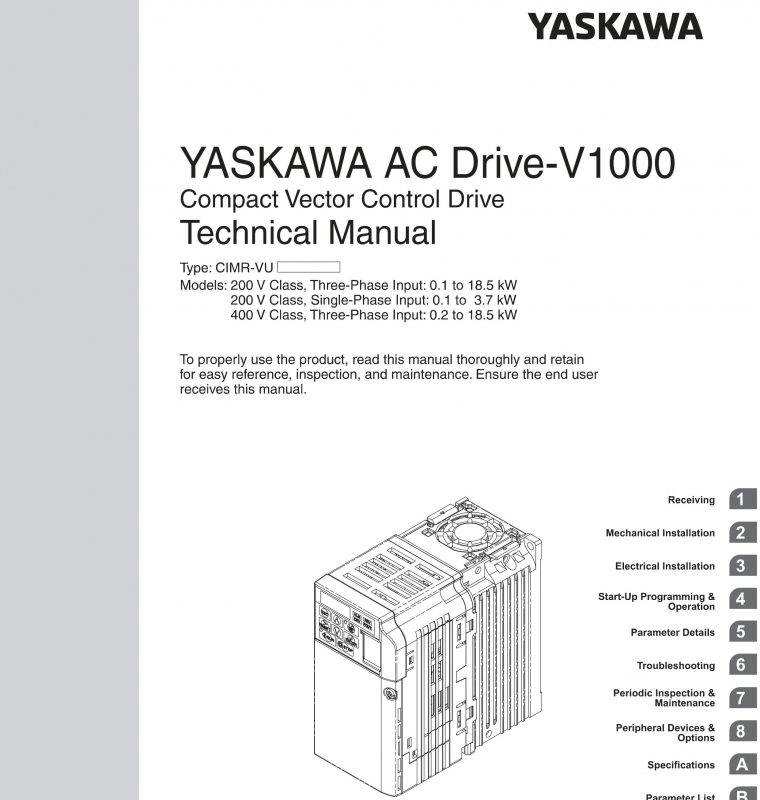 YASKAWA

YASKAWA AC Drive-V1000
Compact Vector Control Drive
Technical Manual

Type: CIMR-VU
Models: 200 V Class, Three-Phase Input: 0.1 to 18.5 kW
200 V Class, Single-Phase Input: 0.1 to 3.7 kW
400 V Class, Three-Phase Input: 0.2 to 18.5 kW

To properly use the product, read this manual thoroughly and retain for easy reference, inspection, and maintenance. Ensure the end user receives this manual.

Receiving 1
Mechanical Installation 2
Electrical Installation 3
Start-Up Programming & Operation 4
Parameter Details 5
Troubleshooting 6
Periodic Inspection & Maintenance 7
Peripheral Devices & Options 8
Specifications A
Parameter List B